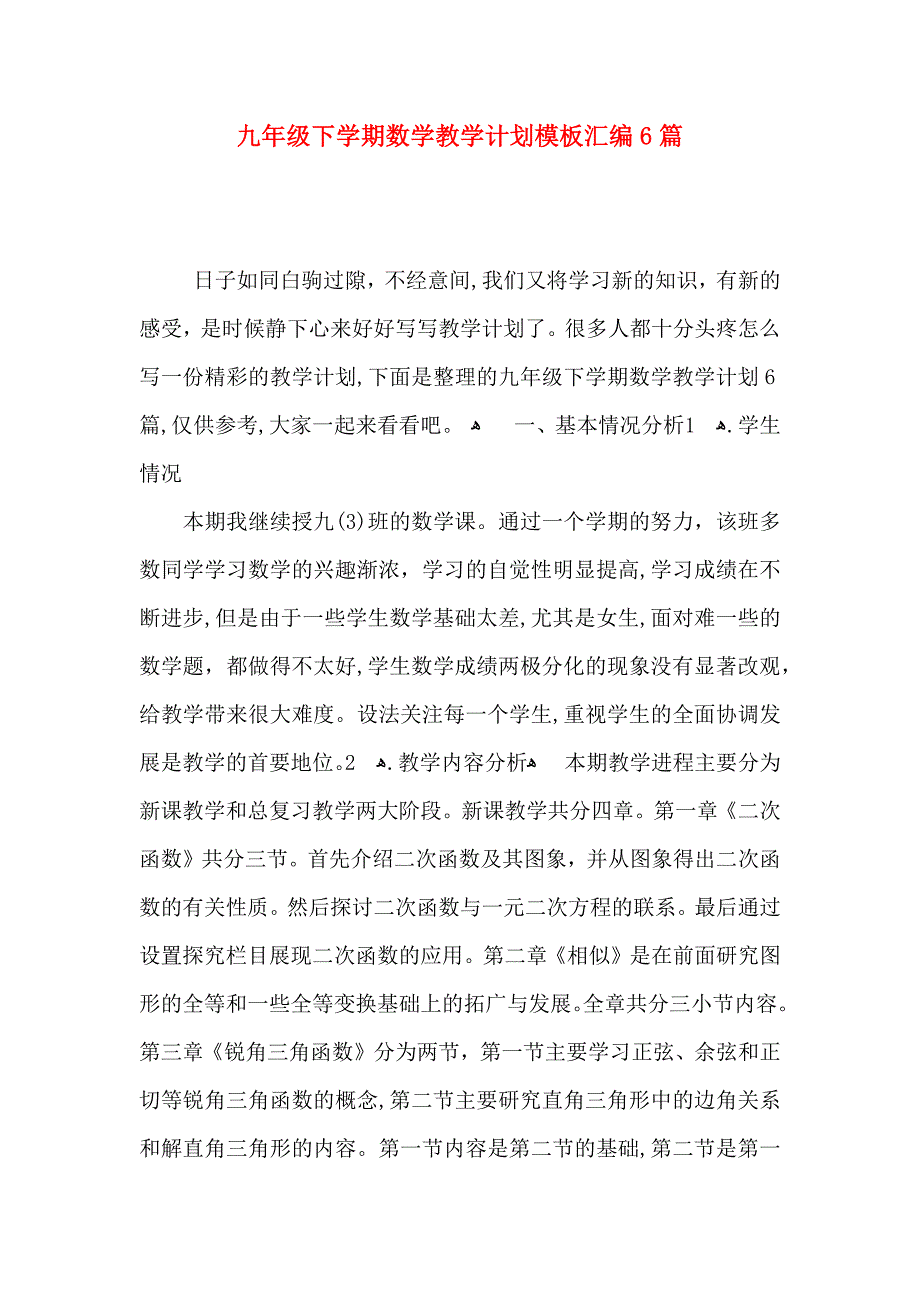 九年级下学期数学教学计划模板汇编6篇

日子如同白驹过隙，不经意间,我们又将学习新的知识，有新的感受，是时候静下心来好好写写教学计划了。很多人都十分头疼怎么写一份精彩的教学计划,下面是整理的九年级下学期数学教学计划6篇,仅供参考,大家一起来看看吧。 一、基本情况分析1 .学生情况

本期我继续授九(3)班的数学课。通过一个学期的努力，该班多数同学学习数学的兴趣渐浓，学习的自觉性明显提高,学习成绩在不断进步,但是由于一些学生数学基础太差,尤其是女生,面对难一些的数学题，都做得不太好,学生数学成绩两极分化的现象没有显著改观,给教学带来很大难度。设法关注每一个学生,重视学生的全面协调发展是教学的首要地位。2 .教学内容分析 本期教学进程主要分为新课教学和总复习教学两大阶段。新课教学共分四章。第一章《二次函数》共分三节。首先介绍二次函数及其图象，并从图象得出二次函数的有关性质。然后探讨二次函数与一元二次方程的联系。最后通过设置探究栏目展现二次函数的应用。第二章《相似》是在前面研究图形的全等和一些全等变换基础上的拓广与发展。全章共分三小节内容。第三章《锐角三角函数》分为两节，第一节主要学习正弦、余弦和正切等锐角三角函数的概念,第二节主要研究直角三角形中的边角关系和解直角三角形的内容。第一节内容是第二节的基础,第二节是第一